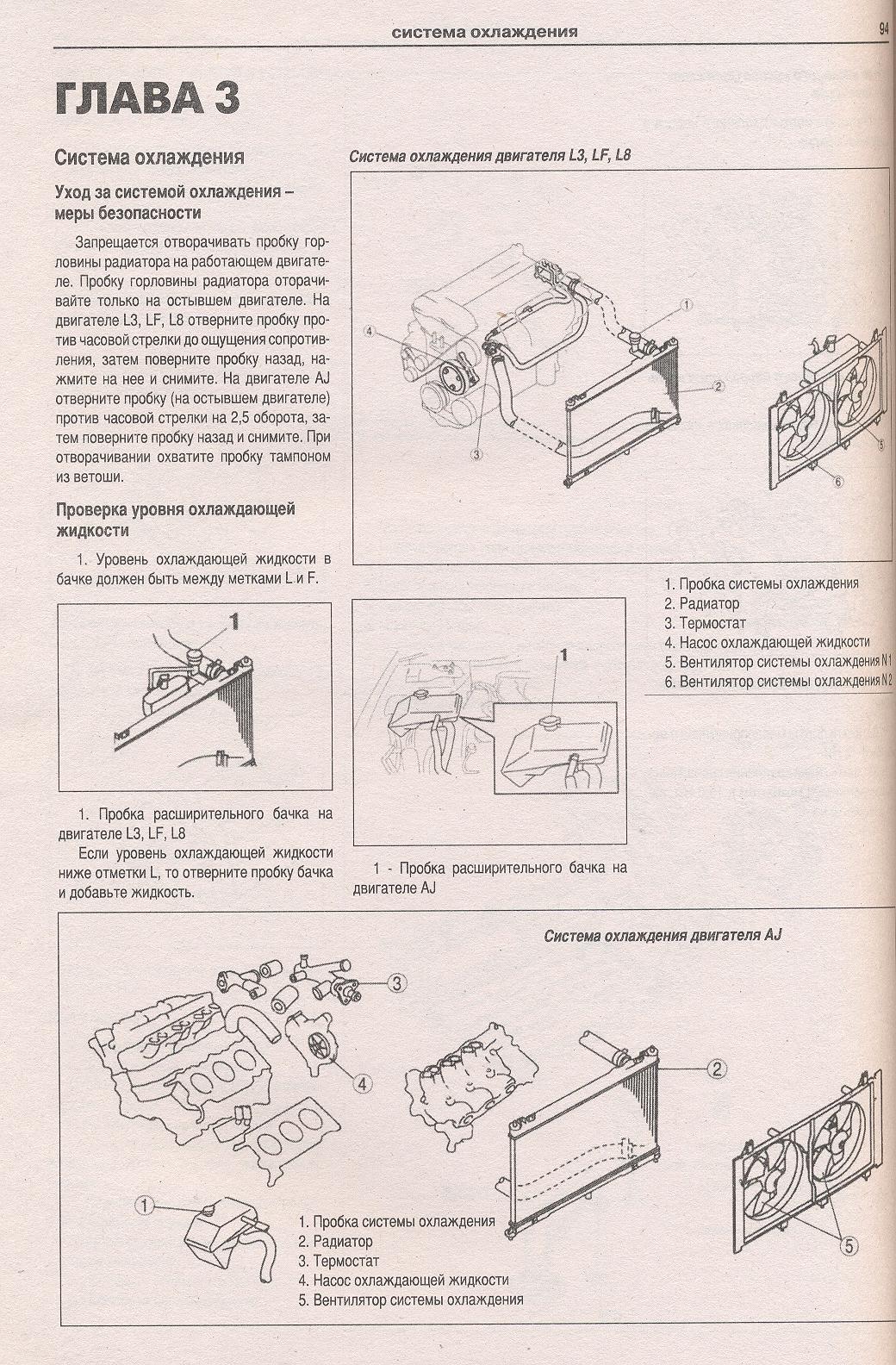 система охлаждения

94

ГЛАВА 3

Система охлаждения

Уход за системой охлаждения – меры безопасности

Запрещается отворачивать пробку горловины радиатора на работающем двигателе. Пробку горловины радиатора оторачивайте только на остывшем двигателе. На двигателе L3, LF, L8 отверните пробку против часовой стрелки до ощущения сопротивления, затем поверните пробку назад, нажмите на нее и снимите. На двигателе AJ отверните пробку (на остывшем двигателе) против часовой стрелки на 2,5 оборота, затем поверните пробку назад и снимите. При отворачивании охватите пробку тампоном из ветоши.

Проверка уровня охлаждающей жидкости

1. Уровень охлаждающей жидкости в бачке должен быть между метками L и F.

1

1. Пробка расширительного бачка на двигателе L3, LF, L8

Если уровень охлаждающей жидкости ниже отметки L, то отверните пробку бачка и добавьте жидкость.

Система охлаждения двигателя L3, LF, L8

1
2
3
4
5
6

1. Пробка системы охлаждения
2. Радиатор
3. Термостат
4. Насос охлаждающей жидкости
5. Вентилятор системы охлаждения N 1
6. Вентилятор системы охлаждения N 2

1

1 - Пробка расширительного бачка на двигателе AJ

Система охлаждения двигателя AJ

3
4
2
1
5

1. Пробка системы охлаждения
2. Радиатор
3. Термостат
4. Насос охлаждающей жидкости
5. Вентилятор системы охлаждения